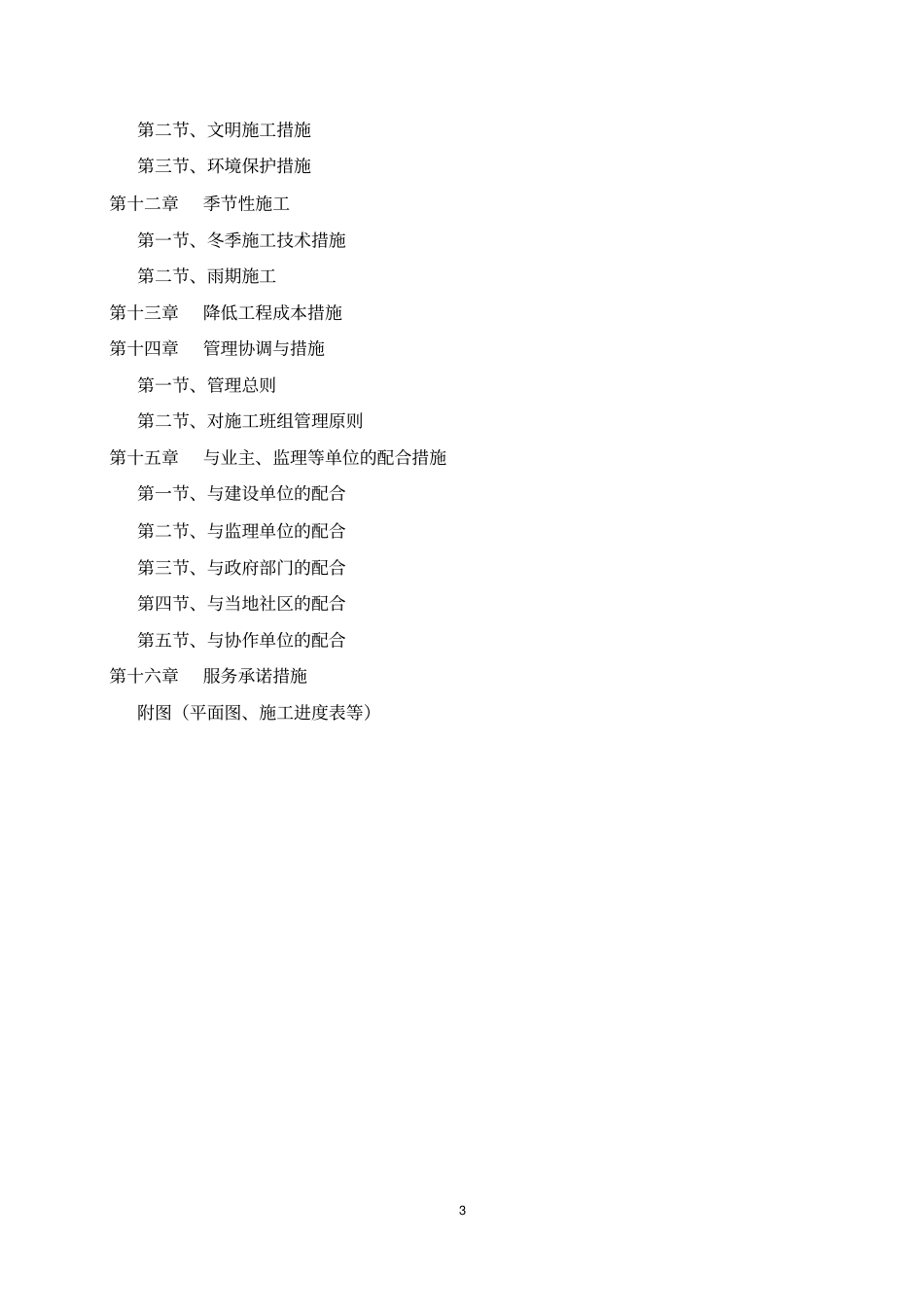 第二节、文明施工措施

第三节、环境保护措施

第十二章　季节性施工

第一节、冬季施工技术措施

第二节、雨期施工

第十三章　降低工程成本措施

第十四章　管理协调与措施

第一节、管理总则

第二节、对施工班组管理原则

第十五章　与业主、监理等单位的配合措施

第一节、与建设单位的配合

第二节、与监理单位的配合

第三节、与政府部门的配合

第四节、与当地社区的配合

第五节、与协作单位的配合

第十六章　服务承诺措施

附图（平面图、施工进度表等）

3